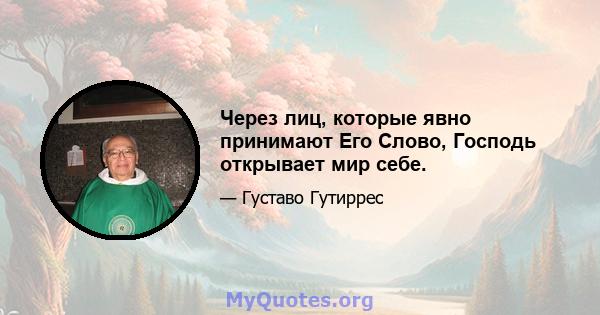 Через лиц, которые явно принимают Его Слово, Господь открывает мир себе.

— Густаво Гутиррес

MyQuotes.org